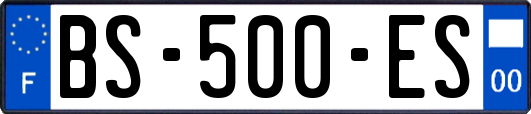 F
BS-500-ES
00